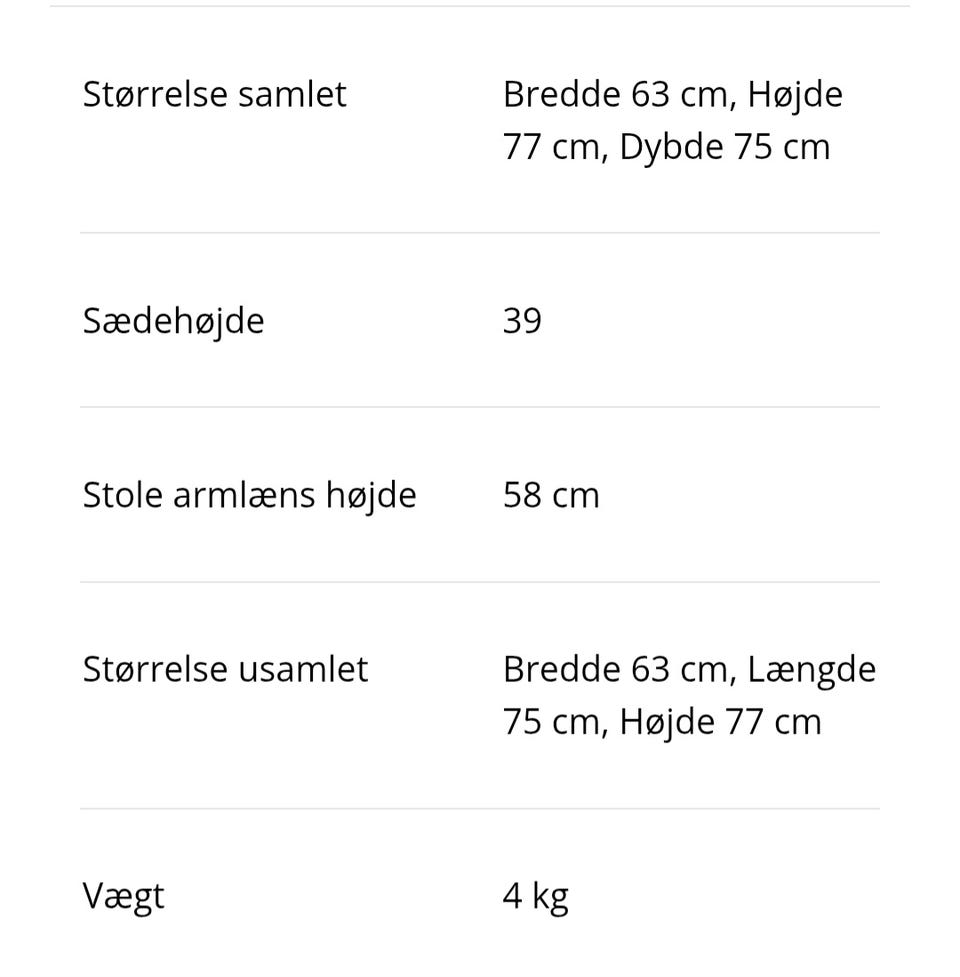 | | |
|---|---|
| Størrelse samlet | Bredde 63 cm, Højde 77 cm, Dybde 75 cm |
| Sædehøjde | 39 |
| Stole armlæns højde | 58 cm |
| Størrelse usamlet | Bredde 63 cm, Længde 75 cm, Højde 77 cm |
| Vægt | 4 kg |